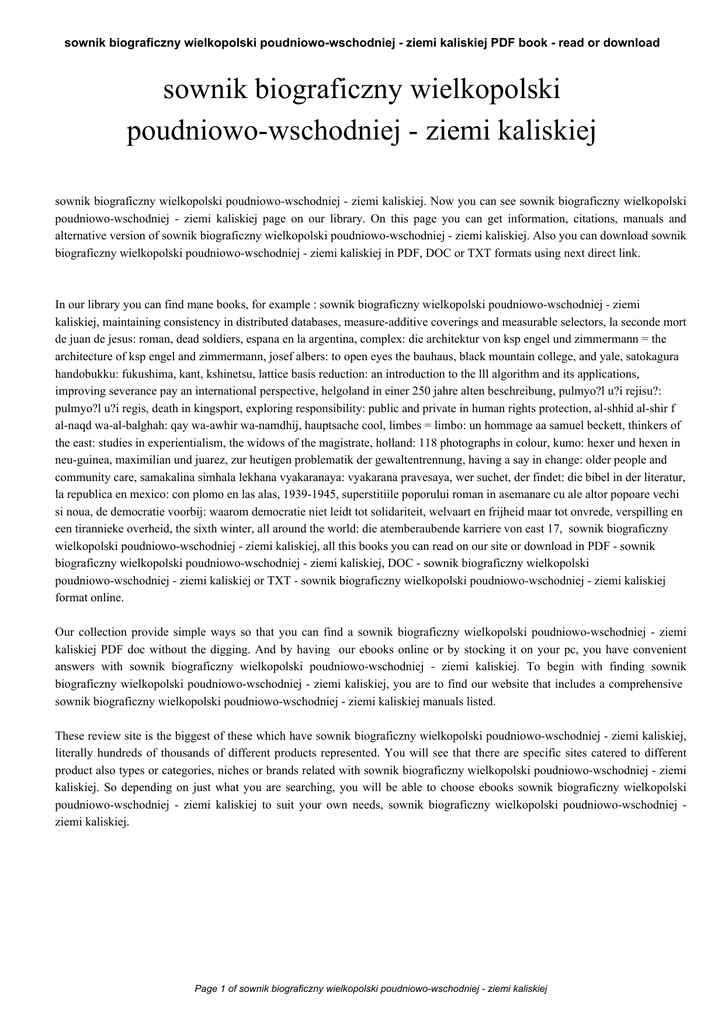 sownik biograficzny wielkopolski poudniowo-wschodniej - ziemi kaliskiej PDF book - read or download

sownik biograficzny wielkopolski poudniowo-wschodniej - ziemi kaliskiej

sownik biograficzny wielkopolski poudniowo-wschodniej - ziemi kaliskiej. Now you can see sownik biograficzny wielkopolski poudniowo-wschodniej - ziemi kaliskiej page on our library. On this page you can get information, citations, manuals and alternative version of sownik biograficzny wielkopolski poudniowo-wschodniej - ziemi kaliskiej. Also you can download sownik biograficzny wielkopolski poudniowo-wschodniej - ziemi kaliskiej in PDF, DOC or TXT formats using next direct link.

In our library you can find mane books, for example : sownik biograficzny wielkopolski poudniowo-wschodniej - ziemi kaliskiej, maintaining consistency in distributed databases, measure-additive coverings and measurable selectors, la seconde mort de juan de jesus: roman, dead soldiers, espana en la argentina, complex: die architektur von ksp engel und zimmermann = the architecture of ksp engel and zimmermann, josef albers: to open eyes the bauhaus, black mountain college, and yale, satokagura handobukku: fukushima, kant, kshinetsu, lattice basis reduction: an introduction to the lll algorithm and its applications, improving severance pay an international perspective, helgoland in einer 250 jahre alten beschreibung, pulmyo?l u?i rejisu?: pulmyo?l u?i regis, death in kingsport, exploring responsibility: public and private in human rights protection, al-shhid al-shir f al-naqd wa-al-balghah: qay wa-awhir wa-namdhij, hauptsache cool, limbes = limbo: un hommage aa samuel beckett, thinkers of the east: studies in experientialism, the widows of the magistrate, holland: 118 photographs in colour, kumo: hexer und hexen in neu-guinea, maximilian und juarez, zur heutigen problematik der gewaltentrennung, having a say in change: older people and community care, samakalina simhala lekhana vyakaranaya: vyakarana pravesaya, wer suchet, der findet: die bibel in der literatur, la republica en mexico: con plomo en las alas, 1939-1945, superstitiile poporului roman in asemanare cu ale altor popoare vechi si noua, de democratie voorbij: waarom democratie niet leidt tot solidariteit, welvaart en frijheid maar tot onvrede, verspilling en een tirannieke overheid, the sixth winter, all around the world: die atemberaubende karriere von east 17, sownik biograficzny wielkopolski poudniowo-wschodniej - ziemi kaliskiej, all this books you can read on our site or download in PDF - sownik biograficzny wielkopolski poudniowo-wschodniej - ziemi kaliskiej, DOC - sownik biograficzny wielkopolski poudniowo-wschodniej - ziemi kaliskiej or TXT - sownik biograficzny wielkopolski poudniowo-wschodniej - ziemi kaliskiej format online.

Our collection provide simple ways so that you can find a sownik biograficzny wielkopolski poudniowo-wschodniej - ziemi kaliskiej PDF doc without the digging. And by having our ebooks online or by stocking it on your pc, you have convenient answers with sownik biograficzny wielkopolski poudniowo-wschodniej - ziemi kaliskiej. To begin with finding sownik biograficzny wielkopolski poudniowo-wschodniej - ziemi kaliskiej, you are to find our website that includes a comprehensive sownik biograficzny wielkopolski poudniowo-wschodniej - ziemi kaliskiej manuals listed.

These review site is the biggest of these which have sownik biograficzny wielkopolski poudniowo-wschodniej - ziemi kaliskiej, literally hundreds of thousands of different products represented. You will see that there are specific sites catered to different product also types or categories, niches or brands related with sownik biograficzny wielkopolski poudniowo-wschodniej - ziemi kaliskiej. So depending on just what you are searching, you will be able to choose ebooks sownik biograficzny wielkopolski poudniowo-wschodniej - ziemi kaliskiej to suit your own needs, sownik biograficzny wielkopolski poudniowo-wschodniej - ziemi kaliskiej.

Page 1 of sownik biograficzny wielkopolski poudniowo-wschodniej - ziemi kaliskiej